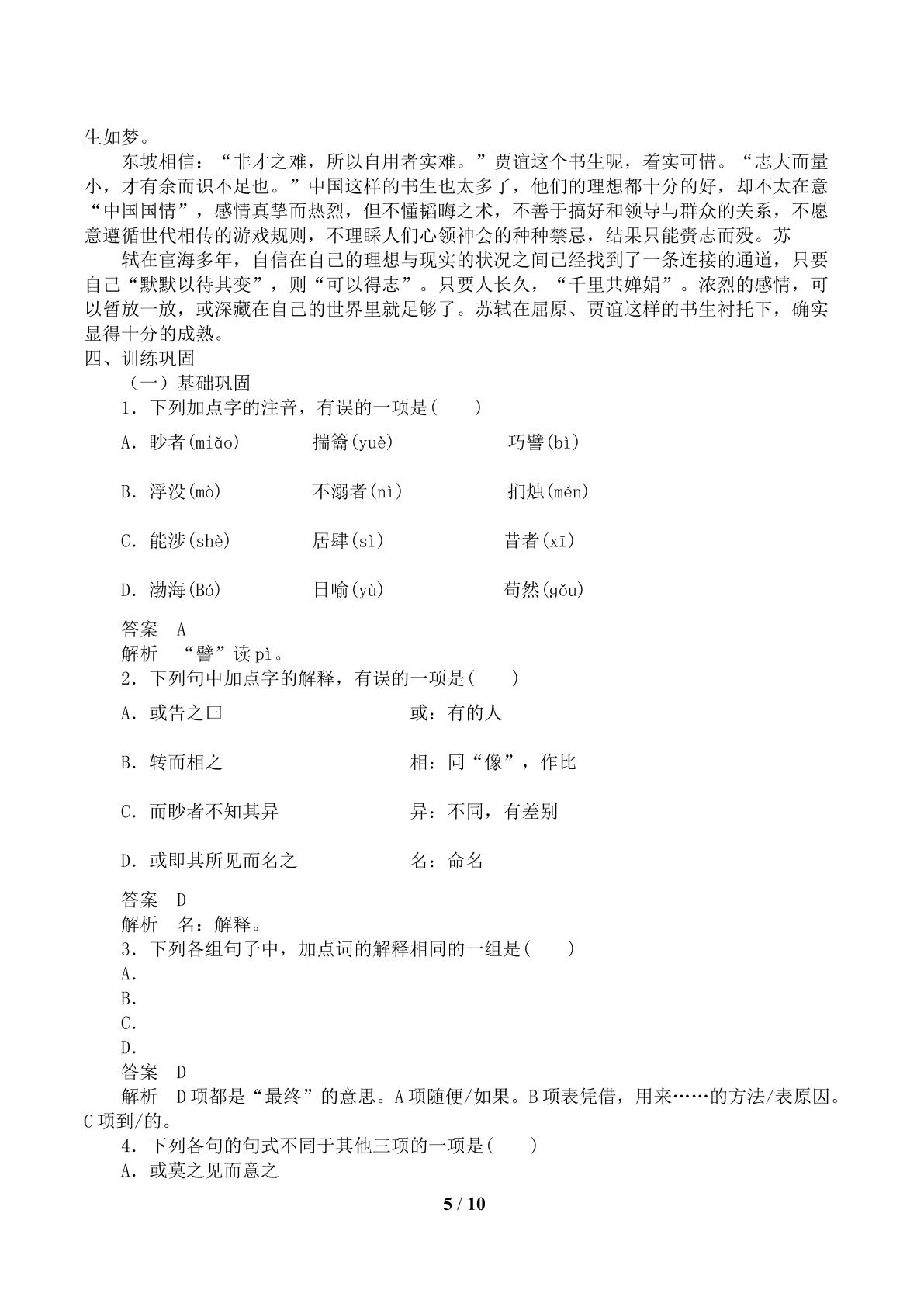 生如梦。

东坡相信：“非才之难，所以自用者实难。”贾谊这个书生呢，着实可惜。“志大而量小，才有余而识不足也。”中国这样的书生也太多了，他们的理想都十分的好，却不太在意“中国国情”，感情真挚而热烈，但不懂韬晦之术，不善于搞好和领导与群众的关系，不愿意遵循世代相传的游戏规则，不理睬人们心领神会的种种禁忌，结果只能赍志而殁。苏

轼在宦海多年，自信在自己的理想与现实的状况之间已经找到了一条连接的通道，只要自己“默默以待其变”，则“可以得志”。只要人长久，“千里共婵娟”。浓烈的感情，可以暂放一放，或深藏在自己的世界里就足够了。苏轼在屈原、贾谊这样的书生衬托下，确实显得十分的成熟。

四、训练巩固

（一）基础巩固

1．下列加点字的注音，有误的一项是(　　)

A．眇者(miǎo)　揣籥(yuè)　巧譬(bì)

B．浮没(mò)　不溺者(nì)　扪烛(mén)

C．能涉(shè)　居肆(sì)　昔者(xī)

D．渤海(Bó)　日喻(yù)　苟然(gǒu)

答案　A

解析　“譬”读pì。

2．下列句中加点字的解释，有误的一项是(　　)

A．或告之曰　或：有的人

B．转而相之　相：同“像”，作比

C．而眇者不知其异　异：不同，有差别

D．或即其所见而名之　名：命名

答案　D

解析　名：解释。

3．下列各组句子中，加点词的解释相同的一组是(　　)

A．

B．

C．

D．

答案　D

解析　D项都是“最终”的意思。A项随便/如果。B项表凭借，用来……的方法/表原因。C项到/的。

4．下列各句的句式不同于其他三项的一项是(　　)

A．或莫之见而意之

5 / 10